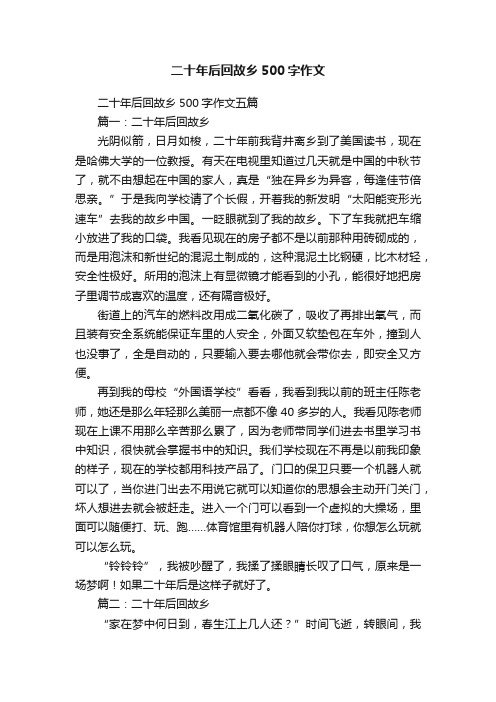 二十年后回故乡 500 字作文

二十年后回故乡 500 字作文五篇

篇一：二十年后回故乡

光阴似箭，日月如梭，二十年前我背井离乡到了美国读书，现在是哈佛大学的一位教授。有天在电视里知道过几天就是中国的中秋节了，就不由想起在中国的家人，真是“独在异乡为异客，每逢佳节倍思亲。”于是我向学校请了个长假，开着我的新发明“太阳能变形光速车”去我的故乡中国。一眨眼就到了我的故乡。下了车我就把车缩小放进了我的口袋。我看见现在的房子都不是以前那种用砖砌成的，而是用泡沫和新世纪的混泥土制成的，这种混泥土比钢硬，比木材轻，安全性极好。所用的泡沫上有显微镜才能看到的小孔，能很好地把房子里调节成喜欢的温度，还有隔音极好。

街道上的汽车的燃料改用成二氧化碳了，吸收了再排出氧气，而且装有安全系统能保证车里的人安全，外面又软垫包在车外，撞到人也没事了，全是自动的，只要输入要去哪他就会带你去，即安全又方便。

再到我的母校“外国语学校”看看，我看到我以前的班主任陈老师，她还是那么年轻那么美丽一点都不像 40 多岁的人。我看见陈老师现在上课不用那么辛苦那么累了，因为老师带同学们进去书里学习书中知识，很快就会掌握书中的知识。我们学校现在不再是以前我印象的样子，现在的学校都用科技产品了。门口的保卫只要一个机器人就可以了，当你进门出去不用说它就可以知道你的思想会主动开门关门，坏人想进去就会被赶走。进入一个门可以看到一个虚拟的大操场，里面可以随便打、玩、跑……体育馆里有机器人陪你打球，你想怎么玩就可以怎么玩。

“铃铃铃”，我被吵醒了，我揉了揉眼睛长叹了口气，原来是一场梦啊！如果二十年后是这样子就好了。

篇二：二十年后回故乡

“家在梦中何日到，春生江上几人还？”时间飞逝，转眼间，我